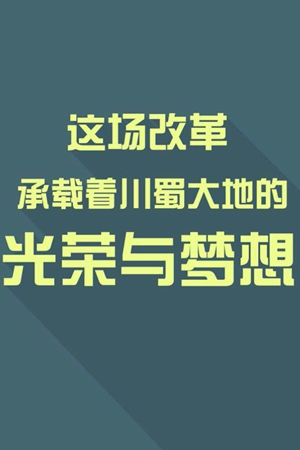 这场改革
承载着川蜀大地的
光荣与梦想